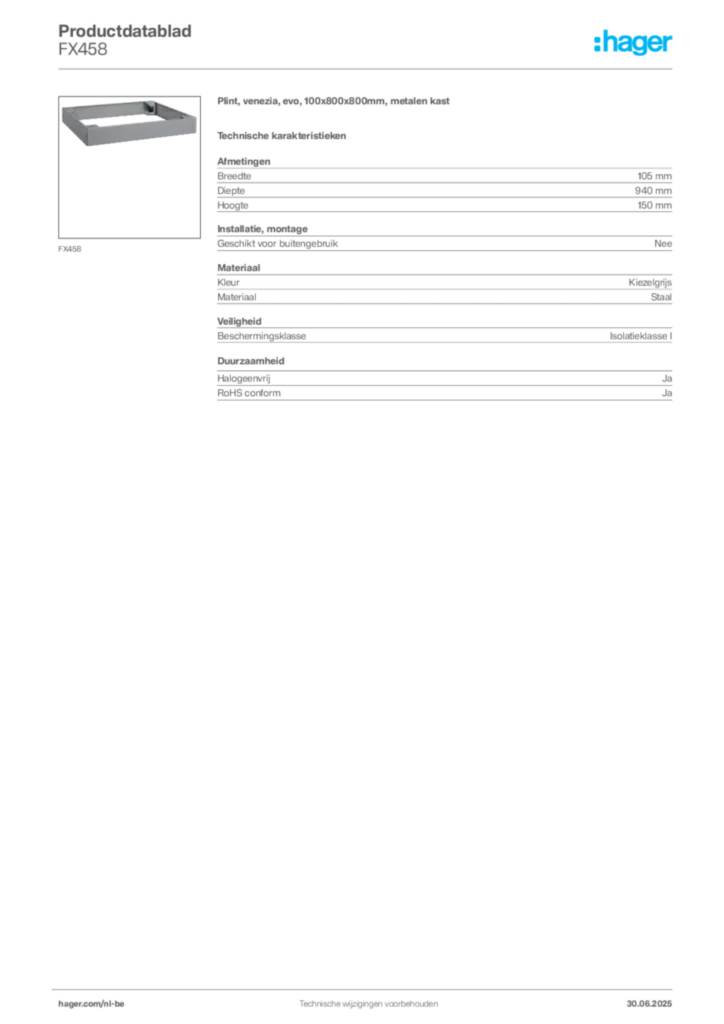 Productdatablad
FX458

:hager

FX458

Plint, venezia, evo, 100x800x800mm, metalen kast

Technische karakteristieken

Afmetingen

| Breedte | 105 mm |
|---|---|
| Diepte | 940 mm |
| Hoogte | 150 mm |

Installatie, montage

| Geschikt voor buitengebruik | Nee |
|---|---|

Materiaal

| Kleur | Kiezelgrijs |
|---|---|
| Materiaal | Staal |

Veiligheid

| Beschermingsklasse | Isolatieklasse I |
|---|---|

Duurzaamheid

| Halogeenvrij | Ja |
|---|---|
| RoHS conform | Ja |

hager.com/nl-be

Technische wijzigingen voorbehouden

30.06.2025